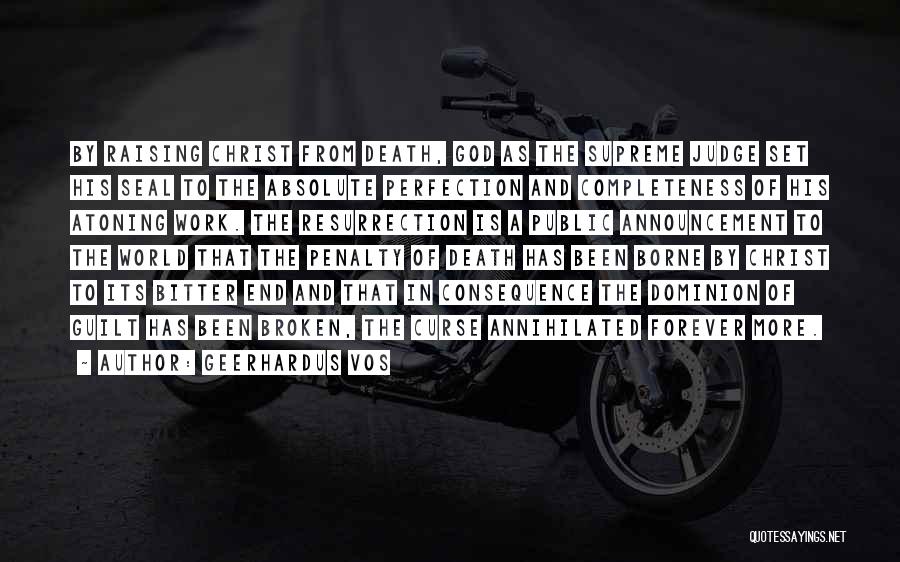 BY RAISING CHRIST FROM DEATH, GOD AS THE SUPREME JUDGE SET HIS SEAL TO THE ABSOLUTE PERFECTION AND COMPLETENESS OF HIS ATONING WORK. THE RESURRECTION IS A PUBLIC ANNOUNCEMENT TO THE WORLD THAT THE PENALTY OF DEATH HAS BEEN BORNE BY CHRIST TO ITS BITTER END AND THAT IN CONSEQUENCE THE DOMINION OF GUILT HAS BEEN BROKEN, THE CURSE ANNIHILATED FOREVER MORE.

- AUTHOR: GEERHARDUS VOS

QUOTESSAYINGS.NET